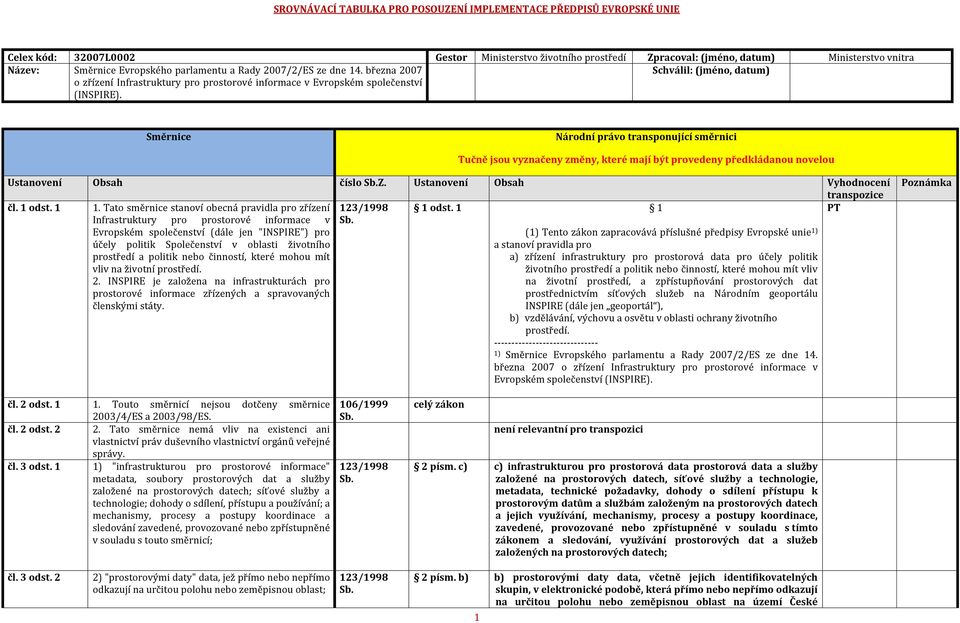 SROVNÁVACÍ TABULKA PRO POSOUZENÍ IMPLEMENTACE PŘEDPISŮ EVROPSKÉ UNIE

| Celex kód: | 32007L0002 | Gestor | Ministerstvo životního prostředí | Zpracoval: (jméno, datum) | Ministerstvo vnitra |
|---|---|---|---|---|---|
| Název: | Směrnice Evropského parlamentu a Rady 2007/2/ES ze dne 14. března 2007 o zřízení Infrastruktury pro prostorové informace v Evropském společenství (INSPIRE). | | | Schválil: (jméno, datum) | |

| Směrnice | | Národní právo transponující směrnici Tučně jsou vyznačeny změny, které mají být provedeny předkládanou novelou | | | | |
|---|---|---|---|---|---|---|
| Ustanovení | Obsah | číslo Sb.Z. | Ustanovení | Obsah | Vyhodnocení transpozice | Poznámka |
| čl. 1 odst. 1 | 1. Tato směrnice stanoví obecná pravidla pro zřízení Infrastruktury pro prostorové informace v Evropském společenství (dále jen "INSPIRE") pro účely politik Společenství v oblasti životního prostředí a politik nebo činností, které mohou mít vliv na životní prostředí. 2. INSPIRE je založena na infrastrukturách pro prostorové informace zřízených a spravovaných členskými státy. | 123/1998 Sb. | § 1 odst. 1 | § 1 (1) Tento zákon zapracovává příslušné předpisy Evropské unie$^{1)}$ a stanoví pravidla pro a) zřízení infrastruktury pro prostorová data pro účely politik životního prostředí a politik nebo činností, které mohou mít vliv na životní prostředí, a zpřístupňování prostorových dat prostřednictvím síťových služeb na Národním geoportálu INSPIRE (dále jen „geoportál"), b) vzdělávání, výchovu a osvětu v oblasti ochrany životního prostředí. ---------------------------- $^{1)}$ Směrnice Evropského parlamentu a Rady 2007/2/ES ze dne 14. března 2007 o zřízení Infrastruktury pro prostorové informace v Evropském společenství (INSPIRE). | PT | |
| čl. 2 odst. 1 | 1. Touto směrnicí nejsou dotčeny směrnice 2003/4/ES a 2003/98/ES. | 106/1999 Sb. | celý zákon | | | |
| čl. 2 odst. 2 | 2. Tato směrnice nemá vliv na existenci ani vlastnictví práv duševního vlastnictví orgánů veřejné správy. | | | není relevantní pro transpozici | | |
| čl. 3 odst. 1 | 1) "infrastrukturou pro prostorové informace" metadata, soubory prostorových dat a služby založené na prostorových datech; síťové služby a technologie; dohody o sdílení, přístupu a používání; a mechanismy, procesy a postupy koordinace a sledování zavedené, provozované nebo zpřístupněné v souladu s touto směrnicí; | 123/1998 Sb. | § 2 písm. c) | c) infrastrukturou pro prostorová data prostorová data a služby založené na prostorových datech, síťové služby a technologie, metadata, technické požadavky, dohody o sdílení přístupu k prostorovým datům a službám založeným na prostorových datech a jejich využívání, mechanismy, procesy a postupy koordinace, zavedené, provozované nebo zpřístupněné v souladu s tímto zákonem a sledování, využívání prostorových dat a služeb založených na prostorových datech; | | |
| čl. 3 odst. 2 | 2) "prostorovými daty" data, jež přímo nebo nepřímo odkazují na určitou polohu nebo zeměpisnou oblast; | 123/1998 Sb. | § 2 písm. b) | b) prostorovými daty data, včetně jejich identifikovatelných skupin, v elektronické podobě, která přímo nebo nepřímo odkazují na určitou polohu nebo zeměpisnou oblast na území České | | |

1